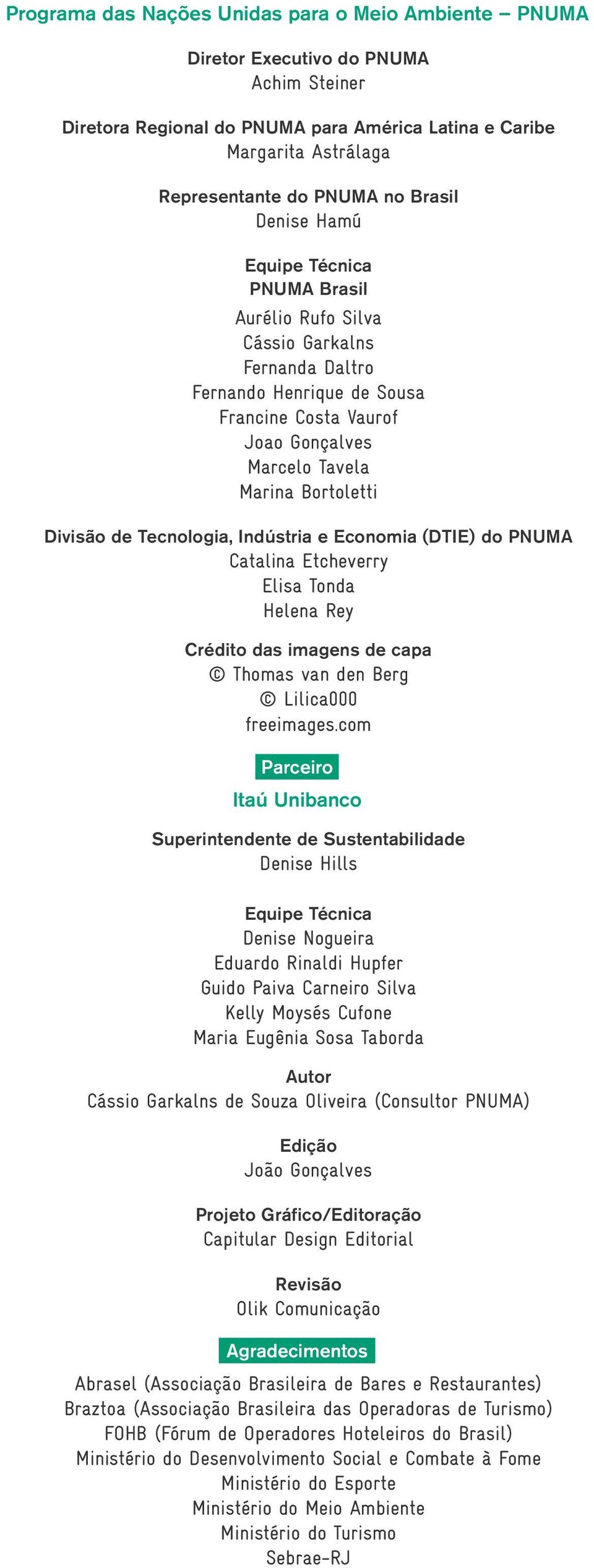 Programa das Nações Unidas para o Meio Ambiente – PNUMA

Diretor Executivo do PNUMA
Achim Steiner

Diretora Regional do PNUMA para América Latina e Caribe
Margarita Astrálaga

Representante do PNUMA no Brasil
Denise Hamú

Equipe Técnica
PNUMA Brasil
Aurélio Rufo Silva
Cássio Garkalns
Fernanda Daltro
Fernando Henrique de Sousa
Francine Costa Vaurof
Joao Gonçalves
Marcelo Tavela
Marina Bortoletti

Divisão de Tecnologia, Indústria e Economia (DTIE) do PNUMA
Catalina Etcheverry
Elisa Tonda
Helena Rey

Crédito das imagens de capa
© Thomas van den Berg
© Lilica000
freeimages.com

Parceiro
Itaú Unibanco

Superintendente de Sustentabilidade
Denise Hills

Equipe Técnica
Denise Nogueira
Eduardo Rinaldi Hupfer
Guido Paiva Carneiro Silva
Kelly Moysés Cufone
Maria Eugênia Sosa Taborda

Autor
Cássio Garkalns de Souza Oliveira (Consultor PNUMA)

Edição
João Gonçalves

Projeto Gráfico/Editoração
Capitular Design Editorial

Revisão
Olik Comunicação

Agradecimentos
Abrasel (Associação Brasileira de Bares e Restaurantes)
Braztoa (Associação Brasileira das Operadoras de Turismo)
FOHB (Fórum de Operadores Hoteleiros do Brasil)
Ministério do Desenvolvimento Social e Combate à Fome
Ministério do Esporte
Ministério do Meio Ambiente
Ministério do Turismo
Sebrae-RJ